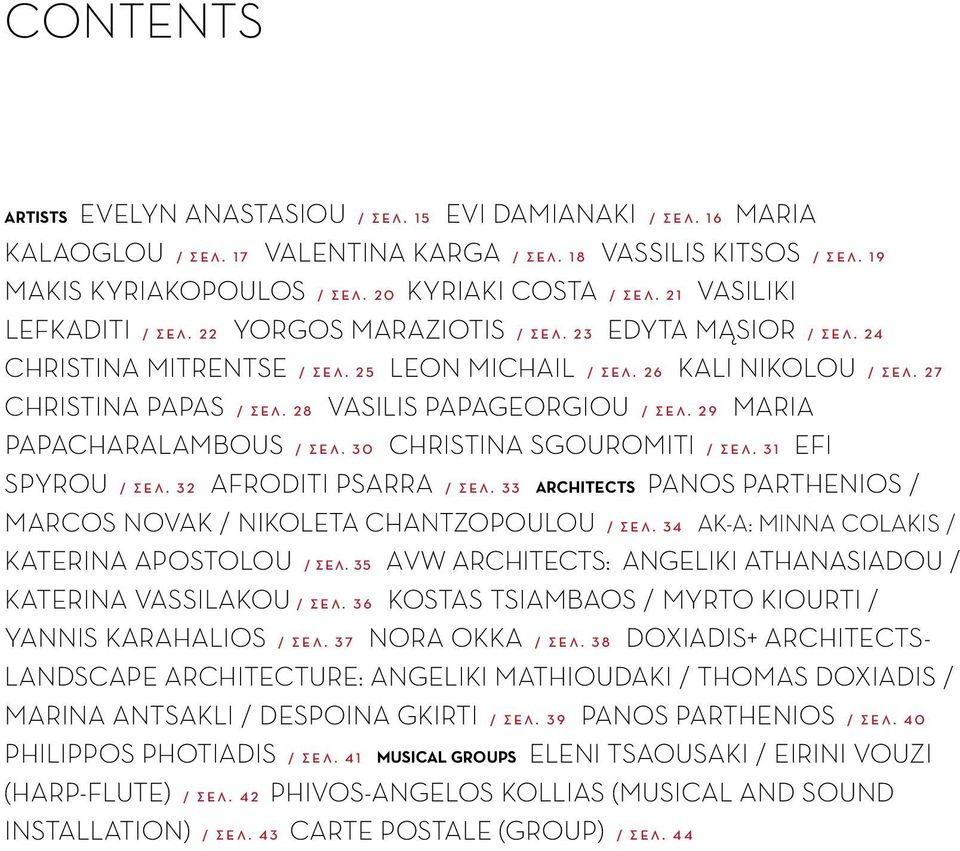 CONTENTS

ARTISTS EVELYN ANASTASIOU / ΣΕΛ. 15 EVI DAMIANAKI / ΣΕΛ. 16 MARIA KALAOGLOU / ΣΕΛ. 17 VALENTINA KARGA / ΣΕΛ. 18 VASSILIS KITSOS / ΣΕΛ. 19 MAKIS KYRIAKOPOULOS / ΣΕΛ. 20 KYRIAKI COSTA / ΣΕΛ. 21 VASILIKI LEFKADITI / ΣΕΛ. 22 YORGOS MARAZIOTIS / ΣΕΛ. 23 EDYTA MĄSIOR / ΣΕΛ. 24 CHRISTINA MITRENTSE / ΣΕΛ. 25 LEON MICHAIL / ΣΕΛ. 26 KALI NIKOLOU / ΣΕΛ. 27 CHRISTINA PAPAS / ΣΕΛ. 28 VASILIS PAPAGEORGIOU / ΣΕΛ. 29 MARIA PAPACHARALAMBOUS / ΣΕΛ. 30 CHRISTINA SGOUROMITI / ΣΕΛ. 31 EFI SPYROU / ΣΕΛ. 32 AFRODITI PSARRA / ΣΕΛ. 33 ARCHITECTS PANOS PARTHENIOS / MARCOS NOVAK / NIKOLETA CHANTZOPOULOU / ΣΕΛ. 34 AK-A: MINNA COLAKIS / KATERINA APOSTOLOU / ΣΕΛ. 35 AVW ARCHITECTS: ANGELIKI ATHANASIADOU / KATERINA VASSILAKOU / ΣΕΛ. 36 KOSTAS TSIAMBAOS / MYRTO KIOURTI / YANNIS KARAHALIOS / ΣΕΛ. 37 NORA OKKA / ΣΕΛ. 38 DOXIADIS+ ARCHITECTS-LANDSCAPE ARCHITECTURE: ANGELIKI MATHIOUDAKI / THOMAS DOXIADIS / MARINA ANTSAKLI / DESPOINA GKIRTI / ΣΕΛ. 39 PANOS PARTHENIOS / ΣΕΛ. 40 PHILIPPOS PHOTIADIS / ΣΕΛ. 41 MUSICAL GROUPS ELENI TSAOUSAKI / EIRINI VOUZI (HARP-FLUTE) / ΣΕΛ. 42 PHIVOS-ANGELOS KOLLIAS (MUSICAL AND SOUND INSTALLATION) / ΣΕΛ. 43 CARTE POSTALE (GROUP) / ΣΕΛ. 44